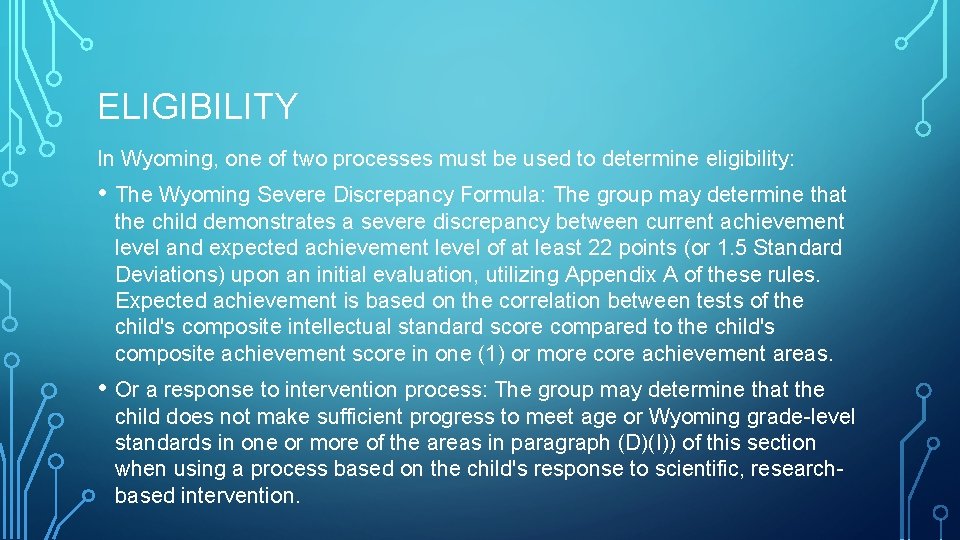 ELIGIBILITY

In Wyoming, one of two processes must be used to determine eligibility:

• The Wyoming Severe Discrepancy Formula: The group may determine that the child demonstrates a severe discrepancy between current achievement level and expected achievement level of at least 22 points (or 1.5 Standard Deviations) upon an initial evaluation, utilizing Appendix A of these rules. Expected achievement is based on the correlation between tests of the child's composite intellectual standard score compared to the child's composite achievement score in one (1) or more core achievement areas.

• Or a response to intervention process: The group may determine that the child does not make sufficient progress to meet age or Wyoming grade-level standards in one or more of the areas in paragraph (D)(I)) of this section when using a process based on the child's response to scientific, research-based intervention.